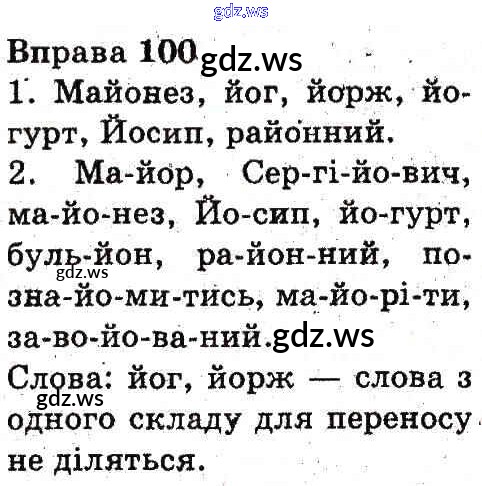 Вправа 100

1. Майонез, йог, йорж, йогурт, Йосип, районний.

2. Ма-йор, Сер-гі-йо-вич, ма-йо-нез, Йо-сип, йо-гурт, буль-йон, ра-йон-ний, по-зна-йо-ми-тись, ма-йо-рі-ти, за-во-йо-ва-ний.

Слова: йог, йорж — слова з одного складу для переносу не діляться.

gdz.ws